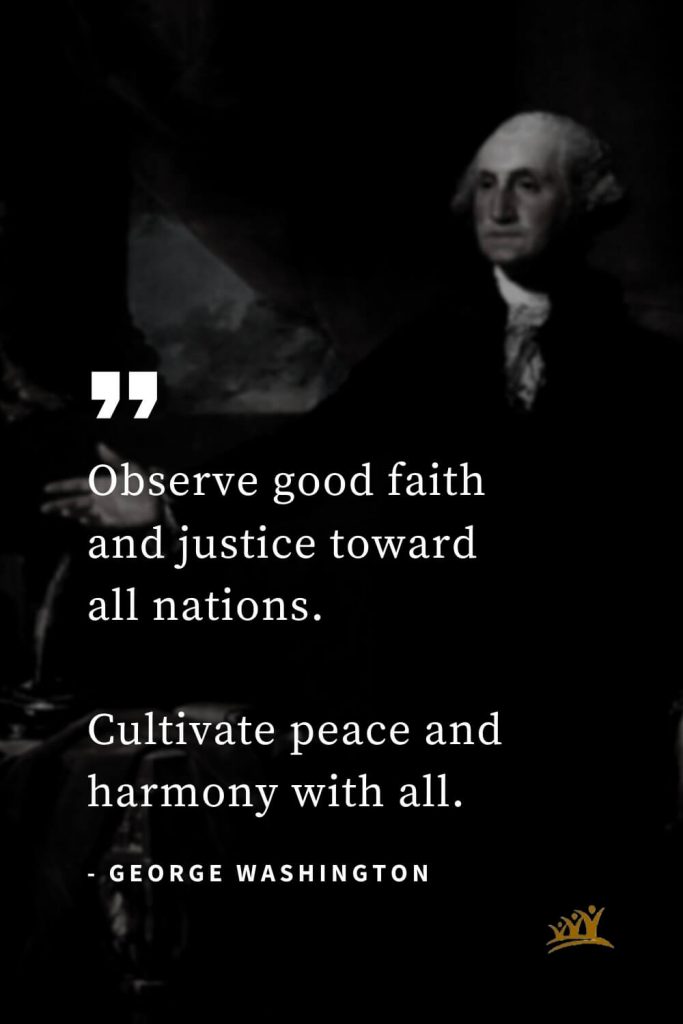 Observe good faith and justice toward all nations.

Cultivate peace and harmony with all.

- GEORGE WASHINGTON